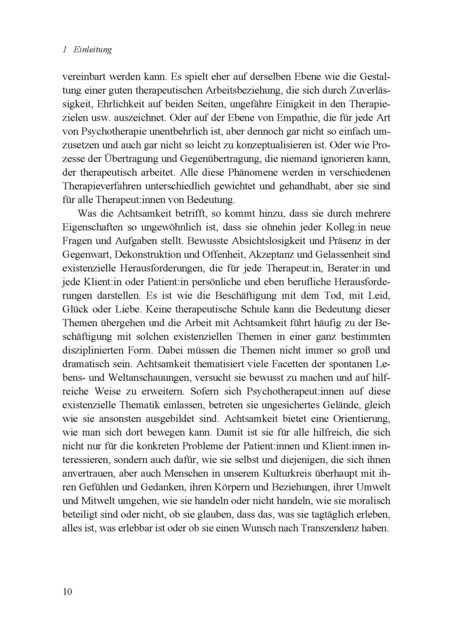 1 Einleitung

vereinbart werden kann. Es spielt eher auf derselben Ebene wie die Gestaltung einer guten therapeutischen Arbeitsbeziehung, die sich durch Zuverlässigkeit, Ehrlichkeit auf beiden Seiten, ungefähre Einigkeit in den Therapiezielen usw. auszeichnet. Oder auf der Ebene von Empathie, die für jede Art von Psychotherapie unentbehrlich ist, aber dennoch gar nicht so einfach umzusetzen und auch gar nicht so leicht zu konzeptualisieren ist. Oder wie Prozesse der Übertragung und Gegenübertragung, die niemand ignorieren kann, der therapeutisch arbeitet. Alle diese Phänomene werden in verschiedenen Therapieverfahren unterschiedlich gewichtet und gehandhabt, aber sie sind für alle Therapeut:innen von Bedeutung.

Was die Achtsamkeit betrifft, so kommt hinzu, dass sie durch mehrere Eigenschaften so ungewöhnlich ist, dass sie ohnehin jeder Kolleg:in neue Fragen und Aufgaben stellt. Bewusste Absichtslosigkeit und Präsenz in der Gegenwart, Dekonstruktion und Offenheit, Akzeptanz und Gelassenheit sind existenzielle Herausforderungen, die für jede Therapeut:in, Berater:in und jede Klient:in oder Patient:in persönliche und eben berufliche Herausforderungen darstellen. Es ist wie die Beschäftigung mit dem Tod, mit Leid, Glück oder Liebe. Keine therapeutische Schule kann die Bedeutung dieser Themen übergehen und die Arbeit mit Achtsamkeit führt häufig zu der Beschäftigung mit solchen existenziellen Themen in einer ganz bestimmten disziplinierten Form. Dabei müssen die Themen nicht immer so groß und dramatisch sein. Achtsamkeit thematisiert viele Facetten der spontanen Lebens- und Weltanschauungen, versucht sie bewusst zu machen und auf hilfreiche Weise zu erweitern. Sofern sich Psychotherapeut:innen auf diese existenzielle Thematik einlassen, betreten sie ungesichertes Gelände, gleich wie sie ansonsten ausgebildet sind. Achtsamkeit bietet eine Orientierung, wie man sich dort bewegen kann. Damit ist sie für alle hilfreich, die sich nicht nur für die konkreten Probleme der Patient:innen und Klient:innen interessieren, sondern auch dafür, wie sie selbst und diejenigen, die sich ihnen anvertrauen, aber auch Menschen in unserem Kulturkreis überhaupt mit ihren Gefühlen und Gedanken, ihren Körpern und Beziehungen, ihrer Umwelt und Mitwelt umgehen, wie sie handeln oder nicht handeln, wie sie moralisch beteiligt sind oder nicht, ob sie glauben, dass das, was sie tagtäglich erleben, alles ist, was erlebbar ist oder ob sie einen Wunsch nach Transzendenz haben.

10